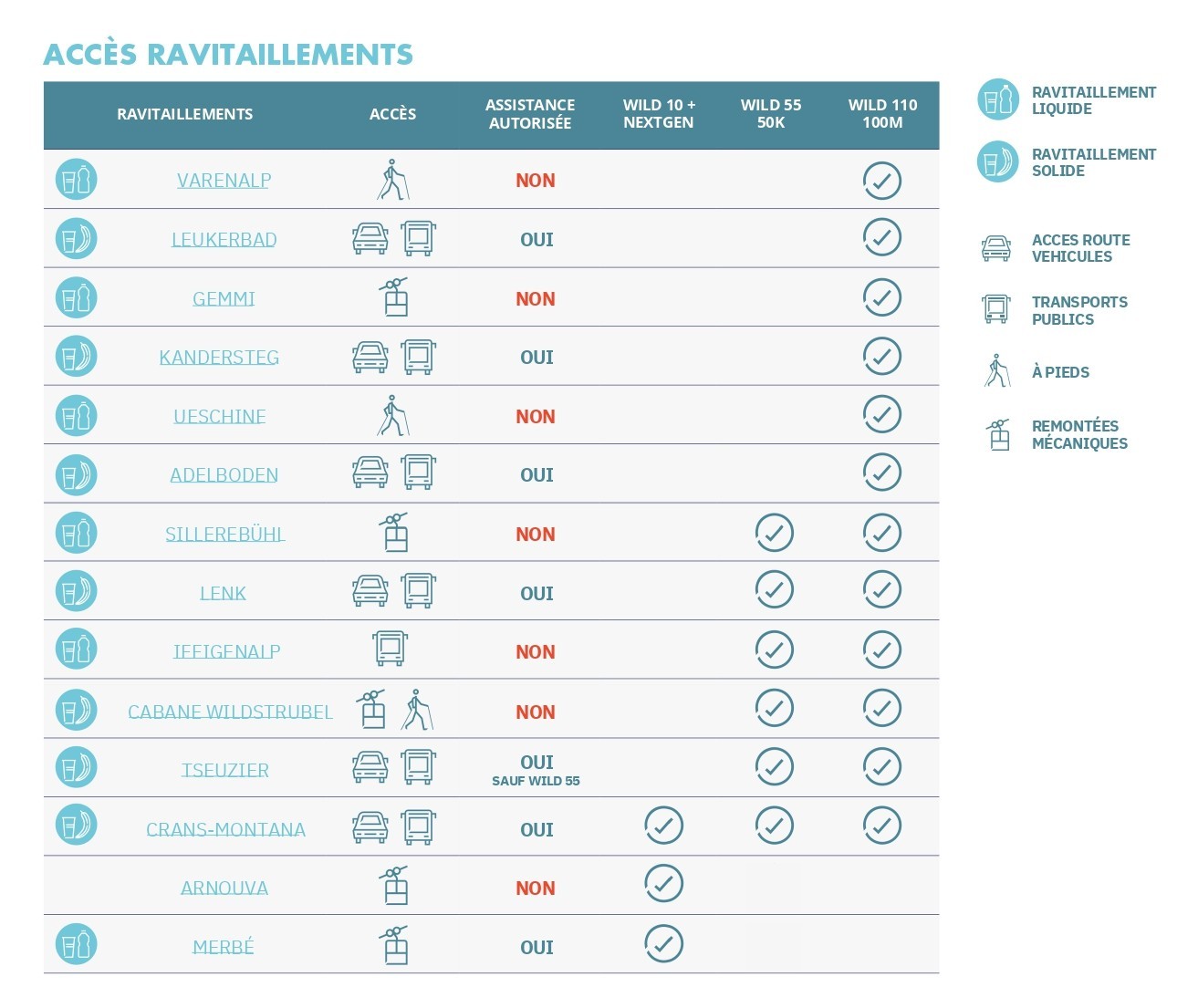 ACCÈS RAVITAILLEMENTS

| RAVITAILLEMENTS | ACCÈS | ASSISTANCE AUTORISÉE | WILD 10 + NEXTGEN | WILD 55 50K | WILD 110 100M |
|---|---|---|---|---|---|
| VARENALP | | NON | | | ✓ |
| LEUKERBAD | | OUI | | | ✓ |
| GEMMI | | NON | | | ✓ |
| KANDERSTEG | | OUI | | | ✓ |
| UESCHINE | | NON | | | ✓ |
| ADELBODEN | | OUI | | | ✓ |
| SILLEREBÜHL | | NON | | ✓ | ✓ |
| LENK | | OUI | | ✓ | ✓ |
| IFFIGENALP | | NON | | ✓ | ✓ |
| CABANE WILDSTRUBEL | | NON | | ✓ | ✓ |
| TSEUZIER | | OUI SAUF WILD 55 | | ✓ | ✓ |
| CRANS-MONTANA | | OUI | ✓ | ✓ | ✓ |
| ARNOUVA | | NON | ✓ | | |
| MERBÉ | | OUI | ✓ | | |

RAVITAILLEMENT LIQUIDE

RAVITAILLEMENT SOLIDE

ACCES ROUTE VEHICULES

TRANSPORTS PUBLICS

À PIEDS

REMONTÉES MÉCANIQUES